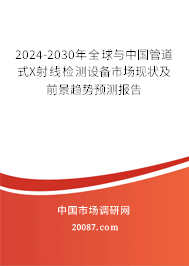 2024-2030年全球与中国管道式X射线检测设备市场现状及前景趋势预测报告

中国市场调研网

20087.com